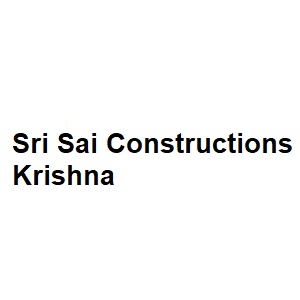 Sri Sai Constructions Krishna